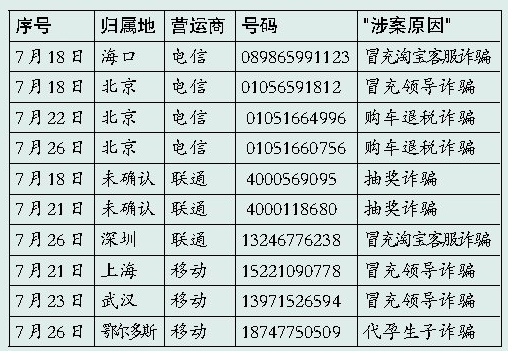 | 序号 | 归属地 | 营运商 | 号码 | "涉案原因" |
|---|---|---|---|---|
| 7月18日 | 海口 | 电信 | 089865991123 | 冒充淘宝客服诈骗 |
| 7月18日 | 北京 | 电信 | 01056591812 | 冒充领导诈骗 |
| 7月22日 | 北京 | 电信 | 01051664996 | 购车退税诈骗 |
| 7月26日 | 北京 | 电信 | 01051660756 | 购车退税诈骗 |
| 7月18日 | 未确认 | 联通 | 4000569095 | 抽奖诈骗 |
| 7月21日 | 未确认 | 联通 | 4000118680 | 抽奖诈骗 |
| 7月26日 | 深圳 | 联通 | 13246776238 | 冒充淘宝客服诈骗 |
| 7月21日 | 上海 | 移动 | 15221090778 | 冒充领导诈骗 |
| 7月23日 | 武汉 | 移动 | 13971526594 | 冒充领导诈骗 |
| 7月26日 | 鄂尔多斯 | 移动 | 18747750509 | 代孕生子诈骗 |